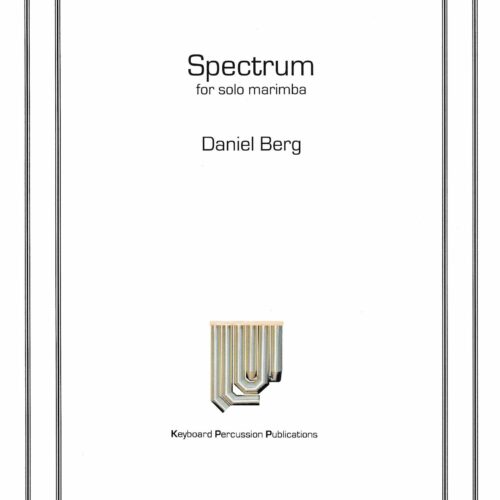 Spectrum
for solo marimba

Daniel Berg

Keyboard Percussion Publications